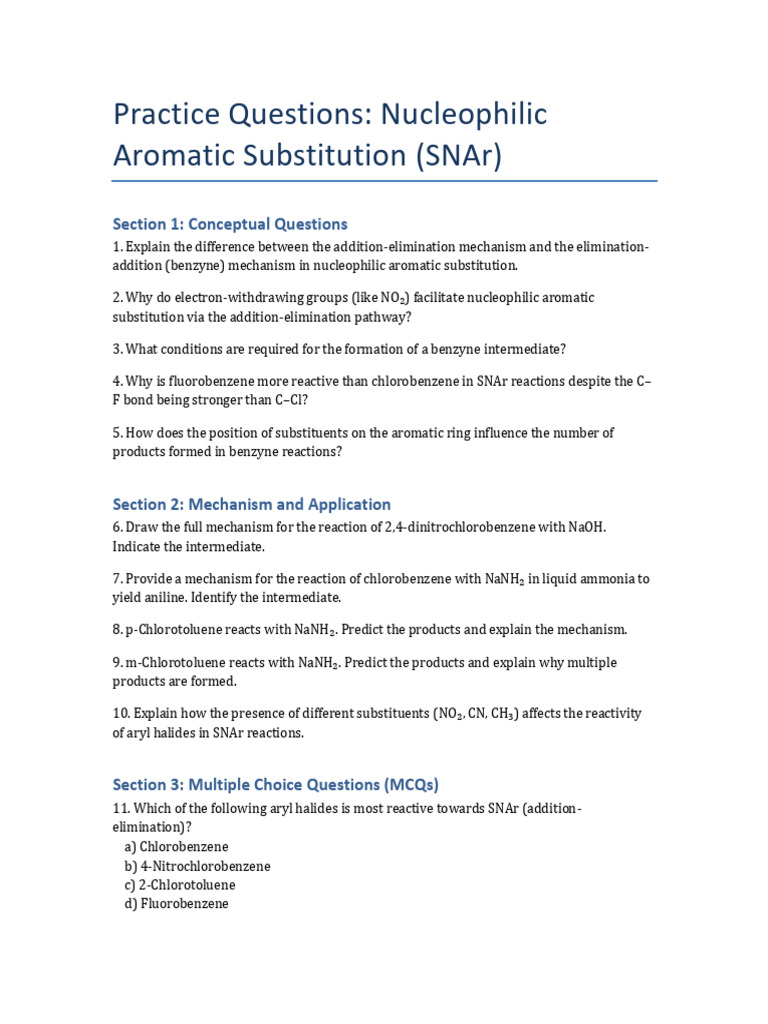 Practice Questions: Nucleophilic Aromatic Substitution (SNAr)

Section 1: Conceptual Questions

1. Explain the difference between the addition-elimination mechanism and the elimination-addition (benzyne) mechanism in nucleophilic aromatic substitution.

2. Why do electron-withdrawing groups (like $NO_2$) facilitate nucleophilic aromatic substitution via the addition-elimination pathway?

3. What conditions are required for the formation of a benzyne intermediate?

4. Why is fluorobenzene more reactive than chlorobenzene in SNAr reactions despite the C–F bond being stronger than C–Cl?

5. How does the position of substituents on the aromatic ring influence the number of products formed in benzyne reactions?

Section 2: Mechanism and Application

6. Draw the full mechanism for the reaction of 2,4-dinitrochlorobenzene with NaOH. Indicate the intermediate.

7. Provide a mechanism for the reaction of chlorobenzene with $NaNH_2$ in liquid ammonia to yield aniline. Identify the intermediate.

8. p-Chlorotoluene reacts with $NaNH_2$. Predict the products and explain the mechanism.

9. m-Chlorotoluene reacts with $NaNH_2$. Predict the products and explain why multiple products are formed.

10. Explain how the presence of different substituents ($NO_2$, CN, $CH_3$) affects the reactivity of aryl halides in SNAr reactions.

Section 3: Multiple Choice Questions (MCQs)

11. Which of the following aryl halides is most reactive towards SNAr (addition-elimination)?
a) Chlorobenzene
b) 4-Nitrochlorobenzene
c) 2-Chlorotoluene
d) Fluorobenzene